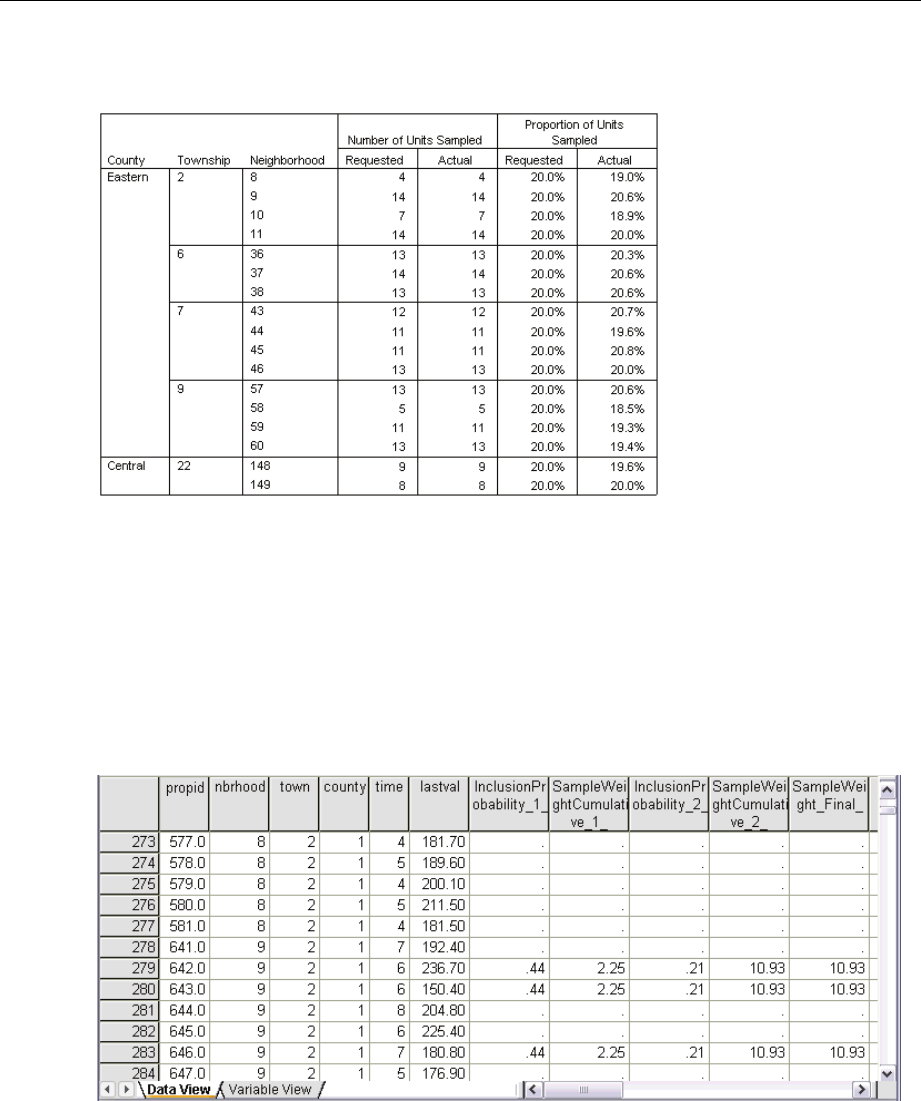 | County | Township | Neighborhood | Number of Units Sampled Requested | Number of Units Sampled Actual | Proportion of Units Sampled Requested | Proportion of Units Sampled Actual |
|---|---|---|---|---|---|---|
| Eastern | 2 | 8 | 4 | 4 | 20.0% | 19.0% |
| | | 9 | 14 | 14 | 20.0% | 20.6% |
| | | 10 | 7 | 7 | 20.0% | 18.9% |
| | | 11 | 14 | 14 | 20.0% | 20.0% |
| | 6 | 36 | 13 | 13 | 20.0% | 20.3% |
| | | 37 | 14 | 14 | 20.0% | 20.6% |
| | | 38 | 13 | 13 | 20.0% | 20.6% |
| | 7 | 43 | 12 | 12 | 20.0% | 20.7% |
| | | 44 | 11 | 11 | 20.0% | 19.6% |
| | | 45 | 11 | 11 | 20.0% | 20.8% |
| | | 46 | 13 | 13 | 20.0% | 20.0% |
| | 9 | 57 | 13 | 13 | 20.0% | 20.6% |
| | | 58 | 5 | 5 | 20.0% | 18.5% |
| | | 59 | 11 | 11 | 20.0% | 19.3% |
| | | 60 | 13 | 13 | 20.0% | 19.4% |
| Central | 22 | 148 | 9 | 9 | 20.0% | 19.6% |
| | | 149 | 8 | 8 | 20.0% | 20.0% |

| | propid | nbrhood | town | county | time | lastval | InclusionProbability_1_ | SampleWeightCumulative_1_ | InclusionProbability_2_ | SampleWeightCumulative_2_ | SampleWeight_Final_ |
|---|---|---|---|---|---|---|---|---|---|---|---|
| 273 | 577.0 | 8 | 2 | 1 | 4 | 181.70 | . | . | . | . | . |
| 274 | 578.0 | 8 | 2 | 1 | 5 | 189.60 | . | . | . | . | . |
| 275 | 579.0 | 8 | 2 | 1 | 4 | 200.10 | . | . | . | . | . |
| 276 | 580.0 | 8 | 2 | 1 | 5 | 211.50 | . | . | . | . | . |
| 277 | 581.0 | 8 | 2 | 1 | 4 | 181.50 | . | . | . | . | . |
| 278 | 641.0 | 9 | 2 | 1 | 7 | 192.40 | . | . | . | . | . |
| 279 | 642.0 | 9 | 2 | 1 | 6 | 236.70 | .44 | 2.25 | .21 | 10.93 | 10.93 |
| 280 | 643.0 | 9 | 2 | 1 | 6 | 150.40 | .44 | 2.25 | .21 | 10.93 | 10.93 |
| 281 | 644.0 | 9 | 2 | 1 | 8 | 204.80 | . | . | . | . | . |
| 282 | 645.0 | 9 | 2 | 1 | 6 | 225.40 | . | . | . | . | . |
| 283 | 646.0 | 9 | 2 | 1 | 7 | 180.80 | .44 | 2.25 | .21 | 10.93 | 10.93 |
| 284 | 647.0 | 9 | 2 | 1 | 5 | 176.90 | . | . | . | . | . |

Data View Variable View